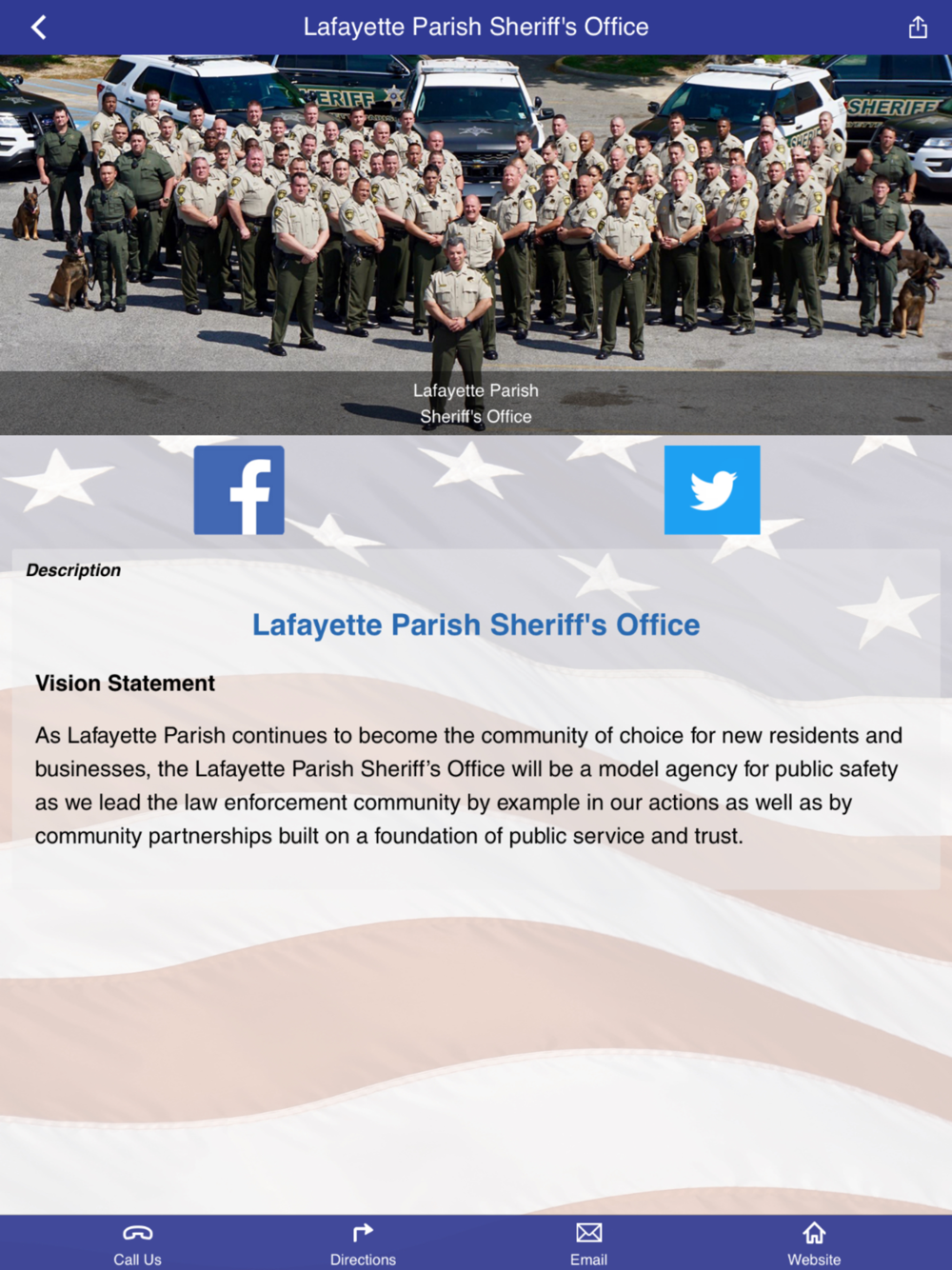 Lafayette Parish Sheriff's Office

SHERIFF

SHERIFF

Lafayette Parish Sheriff's Office

Description

Lafayette Parish Sheriff's Office

Vision Statement

As Lafayette Parish continues to become the community of choice for new residents and businesses, the Lafayette Parish Sheriff's Office will be a model agency for public safety as we lead the law enforcement community by example in our actions as well as by community partnerships built on a foundation of public service and trust.

Call Us

Directions

Email

Website